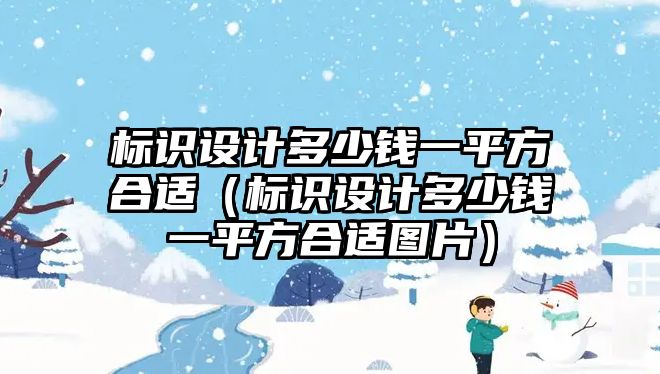 标识设计多少钱一平方合适（标识设计多少钱一平方合适图片）